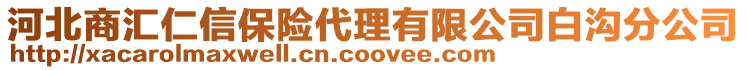 河北商汇仁信保险代理有限公司白沟分公司
http://xacarolmaxwell.cn.coovee.com